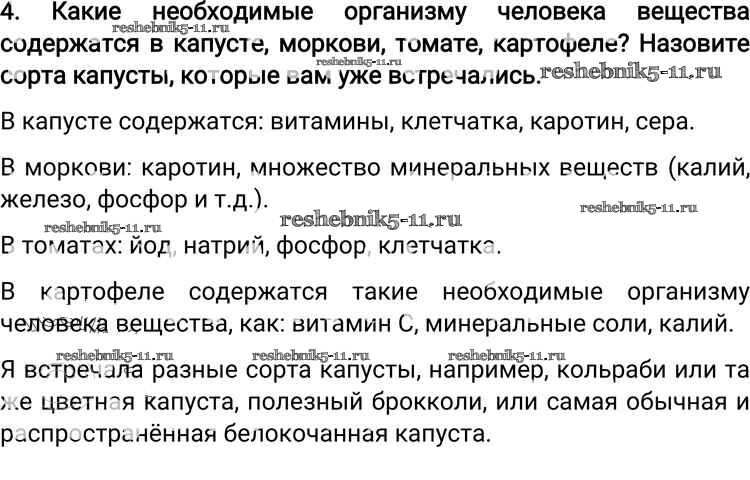 4. Какие необходимые организму человека вещества содержатся в капусте, моркови, томате, картофеле? Назовите сорта капусты, которые вам уже встречались.

В капусте содержатся: витамины, клетчатка, каротин, сера.

В моркови: каротин, множество минеральных веществ (калий, железо, фосфор и т.д.).

В томатах: йод, натрий, фосфор, клетчатка.

В картофеле содержатся такие необходимые организму человека вещества, как: витамин С, минеральные соли, калий.

Я встречала разные сорта капусты, например, кольраби или та же цветная капуста, полезный брокколи, или самая обычная и распространённая белокочанная капуста.

reshebnik5-11.ru